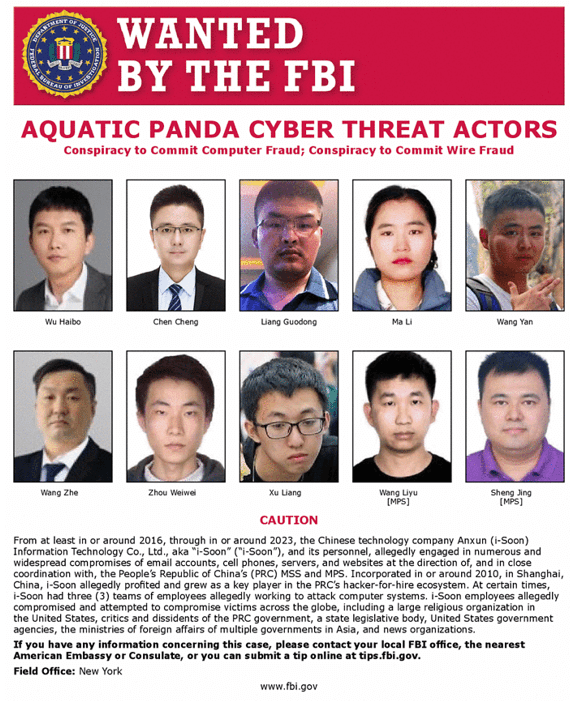 WANTED BY THE FBI

AQUATIC PANDA CYBER THREAT ACTORS

Conspiracy to Commit Computer Fraud; Conspiracy to Commit Wire Fraud

Wu Haibo

Chen Cheng

Liang Guodong

Ma Li

Wang Yan

Wang Zhe

Zhou Weiwei

Xu Liang

Wang Liyu
[MPS]

Sheng Jing
[MPS]

CAUTION

From at least in or around 2016, through in or around 2023, the Chinese technology company Anxun (i-Soon) Information Technology Co., Ltd., aka "i-Soon" ("i-Soon"), and its personnel, allegedly engaged in numerous and widespread compromises of email accounts, cell phones, servers, and websites at the direction of, and in close coordination with, the People's Republic of China's (PRC) MSS and MPS. Incorporated in or around 2010, in Shanghai, China, i-Soon allegedly profited and grew as a key player in the PRC's hacker-for-hire ecosystem. At certain times, i-Soon had three (3) teams of employees allegedly working to attack computer systems. i-Soon employees allegedly compromised and attempted to compromise victims across the globe, including a large religious organization in the United States, critics and dissidents of the PRC government, a state legislative body, United States government agencies, the ministries of foreign affairs of multiple governments in Asia, and news organizations.

If you have any information concerning this case, please contact your local FBI office, the nearest American Embassy or Consulate, or you can submit a tip online at tips.fbi.gov.

Field Office: New York

www.fbi.gov